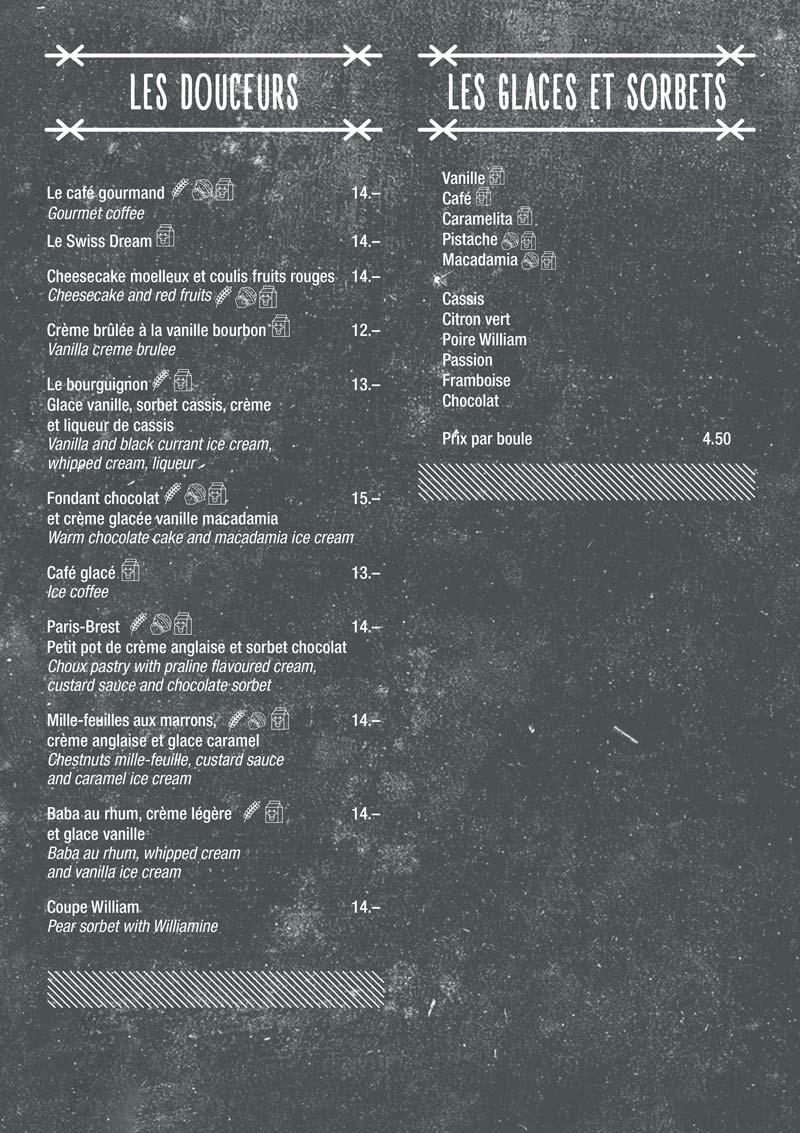 LES DOUCEURS

Le café gourmand 14.–
Gourmet coffee

Le Swiss Dream 14.–

Cheesecake moelleux et coulis fruits rouges 14.–
Cheesecake and red fruits

Crème brûlée à la vanille bourbon 12.–
Vanilla creme brulee

Le bourguignon 13.–
Glace vanille, sorbet cassis, crème et liqueur de cassis
Vanilla and black currant ice cream, whipped cream, liqueur

Fondant chocolat 15.–
et crème glacée vanille macadamia
Warm chocolate cake and macadamia ice cream

Café glacé 13.–
Ice coffee

Paris-Brest 14.–
Petit pot de crème anglaise et sorbet chocolat
Choux pastry with praline flavoured cream, custard sauce and chocolate sorbet

Mille-feuilles aux marrons, 14.–
crème anglaise et glace caramel
Chestnuts mille-feuille, custard sauce and caramel ice cream

Baba au rhum, crème légère 14.–
et glace vanille
Baba au rhum, whipped cream and vanilla ice cream

Coupe William 14.–
Pear sorbet with Williamine

LES GLACES ET SORBETS

Vanille
Café
Caramelita
Pistache
Macadamia

Cassis
Citron vert
Poire William
Passion
Framboise
Chocolat

Prix par boule 4.50